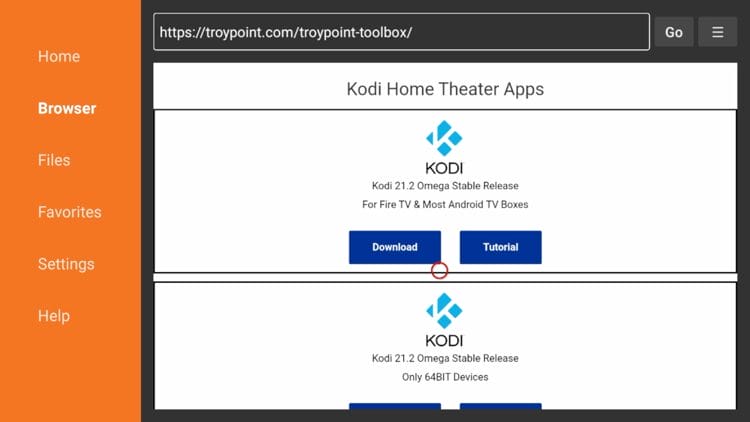 Home
Browser
Files
Favorites
Settings
Help

https://troypoint.com/troypoint-toolbox/
Go
☰

Kodi Home Theater Apps

KODI
Kodi 21.2 Omega Stable Release
For Fire TV & Most Android TV Boxes
Download
Tutorial

KODI
Kodi 21.2 Omega Stable Release
Only 64BIT Devices